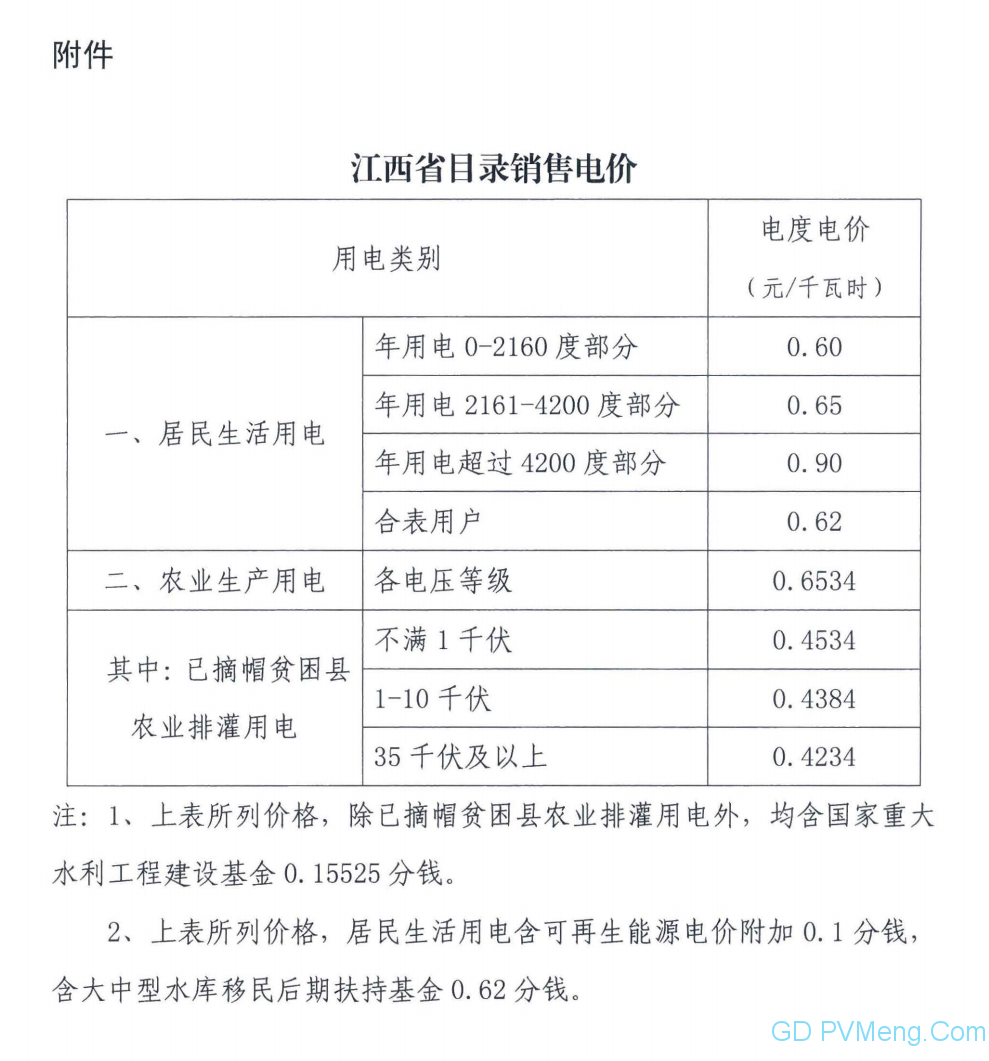 附件

江西省目录销售电价

| 用电类别 | | 电度电价（元/千瓦时） |
|---|---|---|
| 一、居民生活用电 | 年用电 0-2160 度部分 | 0.60 |
| | 年用电 2161-4200 度部分 | 0.65 |
| | 年用电超过 4200 度部分 | 0.90 |
| | 合表用户 | 0.62 |
| 二、农业生产用电 | 各电压等级 | 0.6534 |
| 其中：已摘帽贫困县农业排灌用电 | 不满 1 千伏 | 0.4534 |
| | 1-10 千伏 | 0.4384 |
| | 35 千伏及以上 | 0.4234 |

注：1、上表所列价格，除已摘帽贫困县农业排灌用电外，均含国家重大水利工程建设基金 0.15525 分钱。

2、上表所列价格，居民生活用电含可再生能源电价附加 0.1 分钱，含大中型水库移民后期扶持基金 0.62 分钱。

GD PVMeng.Com